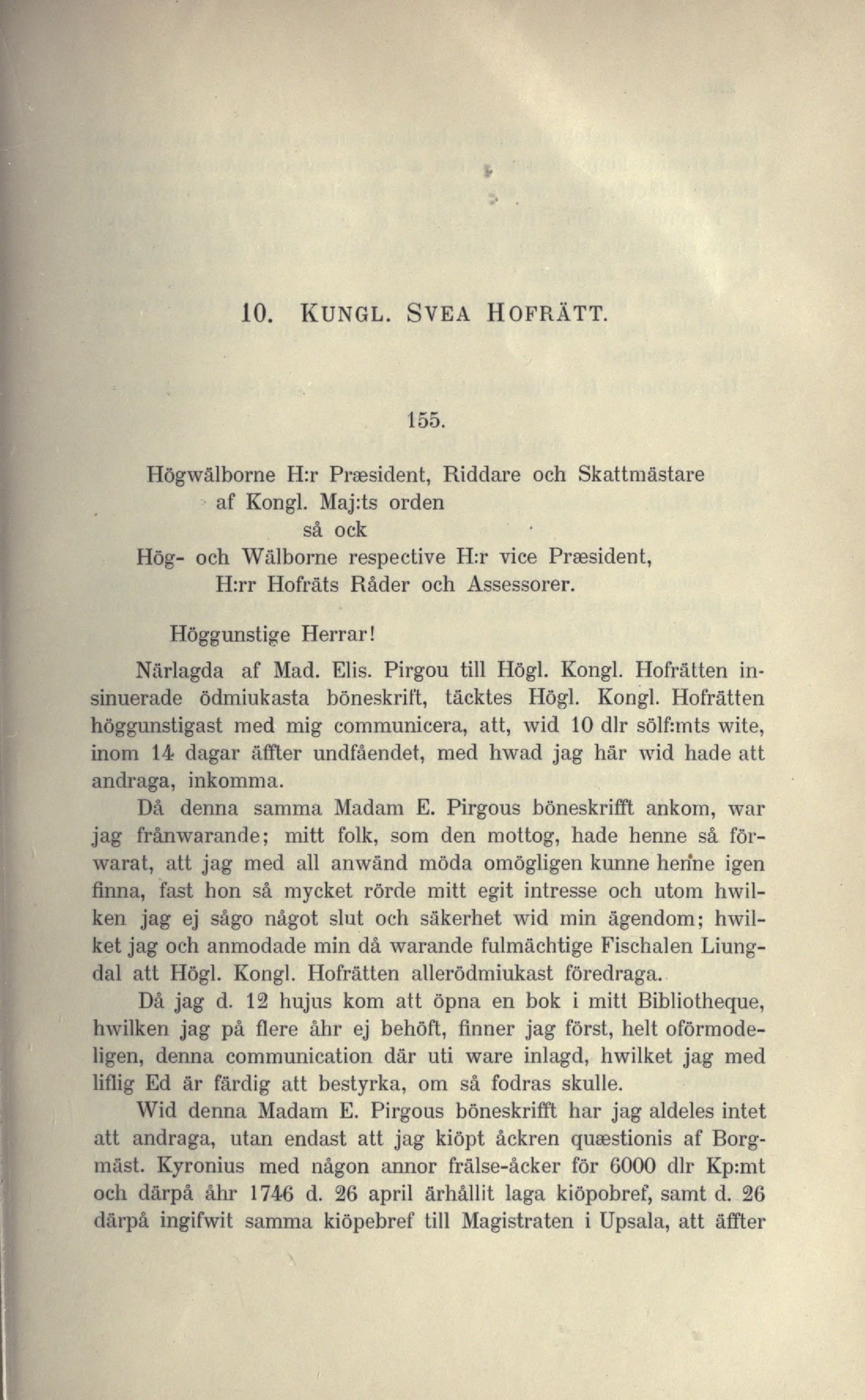 10. KUNGL. SVEA HOFRÄTT.

155.

Högwälborne H:r Præsident, Riddare och Skattmästare af Kongl. Maj:ts orden så ock Hög- och Wälborne respective H:r vice Præsident, H:rr Hofräts Råder och Assessorer.

Höggunstige Herrar!

Närlagda af Mad. Elis. Pirgou till Högl. Kongl. Hofrätten insinuerade ödmiukasta böneskrift, täcktes Högl. Kongl. Hofrätten höggunstigast med mig communicera, att, wid 10 dlr sölf:mts wite, inom 14 dagar äffter undfåendet, med hwad jag här wid hade att andraga, inkomma.

Då denna samma Madam E. Pirgous böneskrifft ankom, war jag frånwarande; mitt folk, som den mottog, hade henne så förwarat, att jag med all anwänd möda omögligen kunne henne igen finna, fast hon så mycket rörde mitt egit intresse och utom hwilken jag ej sågo något slut och säkerhet wid min ägendom; hwilket jag och anmodade min då warande fulmächtige Fischalen Liungdal att Högl. Kongl. Hofrätten allerödmiukast föredraga.

Då jag d. 12 hujus kom att öpna en bok i mitt Bibliotheque, hwilken jag på flere åhr ej behöft, finner jag först, helt oförmodeligen, denna communication där uti ware inlagd, hwilket jag med liflig Ed är färdig att bestyrka, om så fodras skulle.

Wid denna Madam E. Pirgous böneskrifft har jag aldeles intet att andraga, utan endast att jag kiöpt åckren quæstionis af Borgmäst. Kyronius med någon annor frälse-åcker för 6000 dlr Kp:mt och därpå åhr 1746 d. 26 april ärhållit laga kiöpobref, samt d. 26 därpå ingifwit samma kiöpebref till Magistraten i Upsala, att äffter